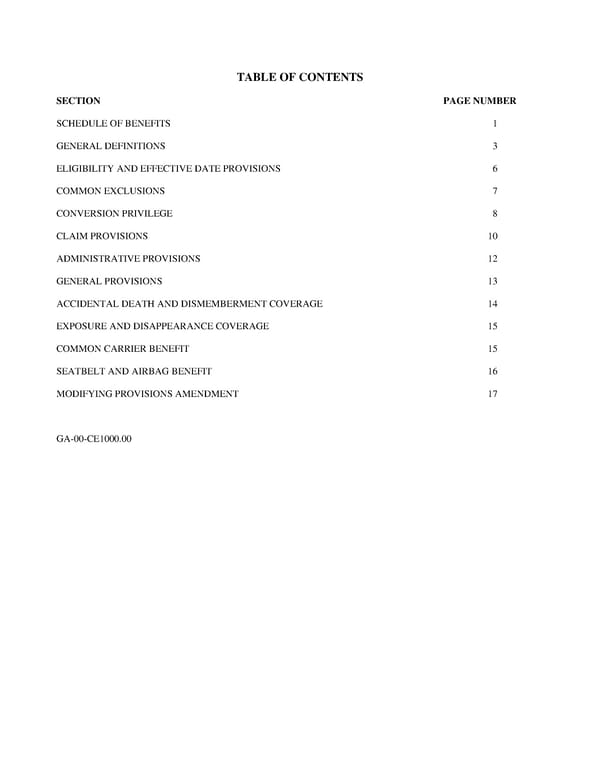 TABLE OF CONTENTS

| SECTION | PAGE NUMBER |
|---|---|
| SCHEDULE OF BENEFITS | 1 |
| GENERAL DEFINITIONS | 3 |
| ELIGIBILITY AND EFFECTIVE DATE PROVISIONS | 6 |
| COMMON EXCLUSIONS | 7 |
| CONVERSION PRIVILEGE | 8 |
| CLAIM PROVISIONS | 10 |
| ADMINISTRATIVE PROVISIONS | 12 |
| GENERAL PROVISIONS | 13 |
| ACCIDENTAL DEATH AND DISMEMBERMENT COVERAGE | 14 |
| EXPOSURE AND DISAPPEARANCE COVERAGE | 15 |
| COMMON CARRIER BENEFIT | 15 |
| SEATBELT AND AIRBAG BENEFIT | 16 |
| MODIFYING PROVISIONS AMENDMENT | 17 |

GA-00-CE1000.00